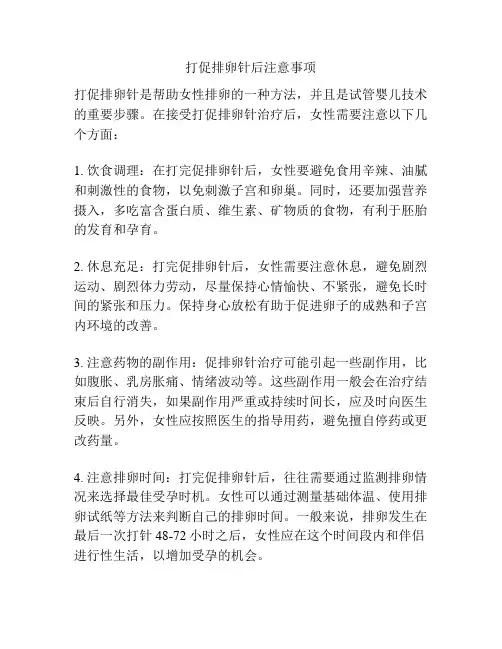 打促排卵针后注意事项

打促排卵针是帮助女性排卵的一种方法，并且是试管婴儿技术的重要步骤。在接受打促排卵针治疗后，女性需要注意以下几个方面：

1. 饮食调理：在打完促排卵针后，女性要避免食用辛辣、油腻和刺激性的食物，以免刺激子宫和卵巢。同时，还要加强营养摄入，多吃富含蛋白质、维生素、矿物质的食物，有利于胚胎的发育和孕育。

2. 休息充足：打完促排卵针后，女性需要注意休息，避免剧烈运动、剧烈体力劳动，尽量保持心情愉快、不紧张，避免长时间的紧张和压力。保持身心放松有助于促进卵子的成熟和子宫内环境的改善。

3. 注意药物的副作用：促排卵针治疗可能引起一些副作用，比如腹胀、乳房胀痛、情绪波动等。这些副作用一般会在治疗结束后自行消失，如果副作用严重或持续时间长，应及时向医生反映。另外，女性应按照医生的指导用药，避免擅自停药或更改药量。

4. 注意排卵时间：打完促排卵针后，往往需要通过监测排卵情况来选择最佳受孕时机。女性可以通过测量基础体温、使用排卵试纸等方法来判断自己的排卵时间。一般来说，排卵发生在最后一次打针 48-72 小时之后，女性应在这个时间段内和伴侣进行性生活，以增加受孕的机会。